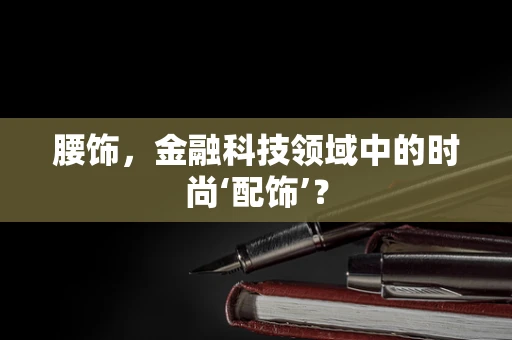 腰饰，金融科技领域中的时尚‘配饰’？